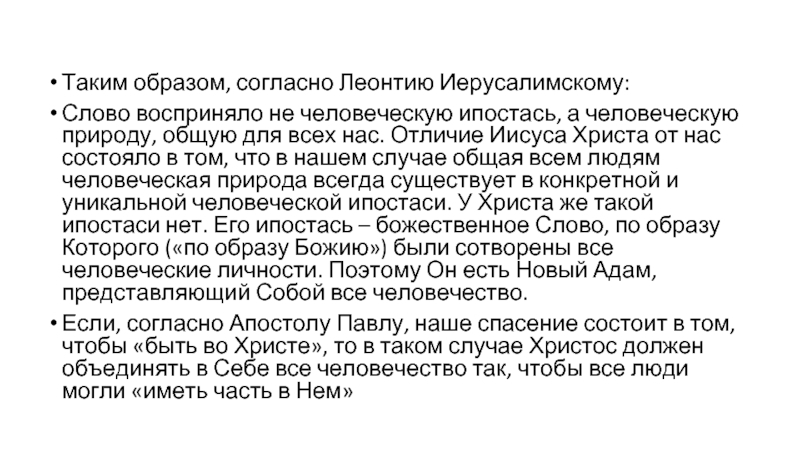 • Таким образом, согласно Леонтию Иерусалимскому:

• Слово восприняло не человеческую ипостась, а человеческую природу, общую для всех нас. Отличие Иисуса Христа от нас состояло в том, что в нашем случае общая всем людям человеческая природа всегда существует в конкретной и уникальной человеческой ипостаси. У Христа же такой ипостаси нет. Его ипостась – божественное Слово, по образу Которого («по образу Божию») были сотворены все человеческие личности. Поэтому Он есть Новый Адам, представляющий Собой все человечество.

• Если, согласно Апостолу Павлу, наше спасение состоит в том, чтобы «быть во Христе», то в таком случае Христос должен объединять в Себе все человечество так, чтобы все люди могли «иметь часть в Нем»